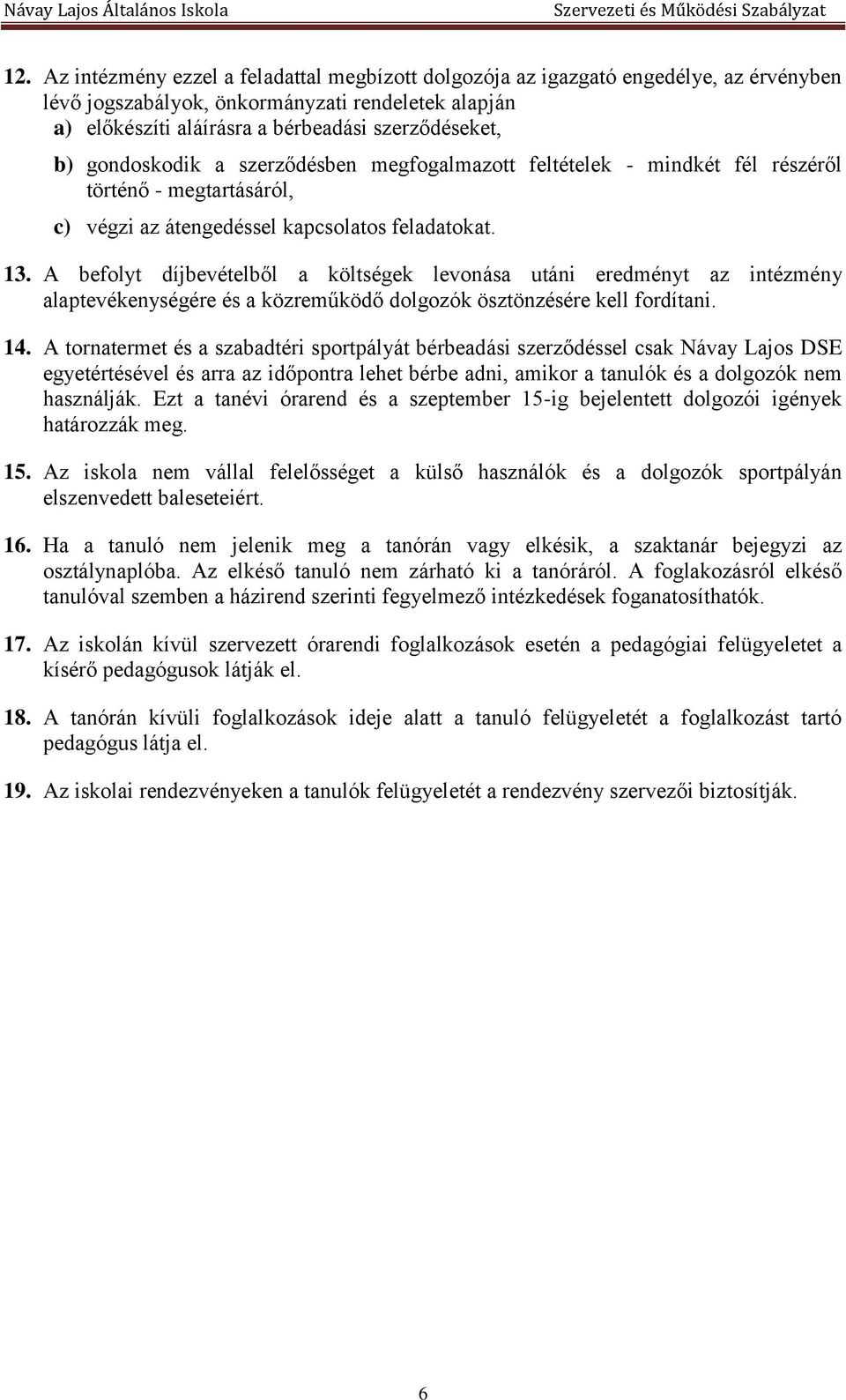 Návay Lajos Általános Iskola

Szervezeti és Működési Szabályzat

12. Az intézmény ezzel a feladattal megbízott dolgozója az igazgató engedélye, az érvényben lévő jogszabályok, önkormányzati rendeletek alapján

a) előkészíti aláírásra a bérbeadási szerződéseket,

b) gondoskodik a szerződésben megfogalmazott feltételek - mindkét fél részéről történő - megtartásáról,

c) végzi az átengedéssel kapcsolatos feladatokat.

13. A befolyt díjbevételből a költségek levonása utáni eredményt az intézmény alaptevékenységére és a közreműködő dolgozók ösztönzésére kell fordítani.

14. A tornatermet és a szabadtéri sportpályát bérbeadási szerződéssel csak Návay Lajos DSE egyetértésével és arra az időpontra lehet bérbe adni, amikor a tanulók és a dolgozók nem használják. Ezt a tanévi órarend és a szeptember 15-ig bejelentett dolgozói igények határozzák meg.

15. Az iskola nem vállal felelősséget a külső használók és a dolgozók sportpályán elszenvedett baleseteiért.

16. Ha a tanuló nem jelenik meg a tanórán vagy elkésik, a szaktanár bejegyzi az osztálynaplóba. Az elkéső tanuló nem zárható ki a tanóráról. A foglakozásról elkéső tanulóval szemben a házirend szerinti fegyelmező intézkedések foganatosíthatók.

17. Az iskolán kívül szervezett órarendi foglalkozások esetén a pedagógiai felügyeletet a kísérő pedagógusok látják el.

18. A tanórán kívüli foglalkozások ideje alatt a tanuló felügyeletét a foglalkozást tartó pedagógus látja el.

19. Az iskolai rendezvényeken a tanulók felügyeletét a rendezvény szervezői biztosítják.

6